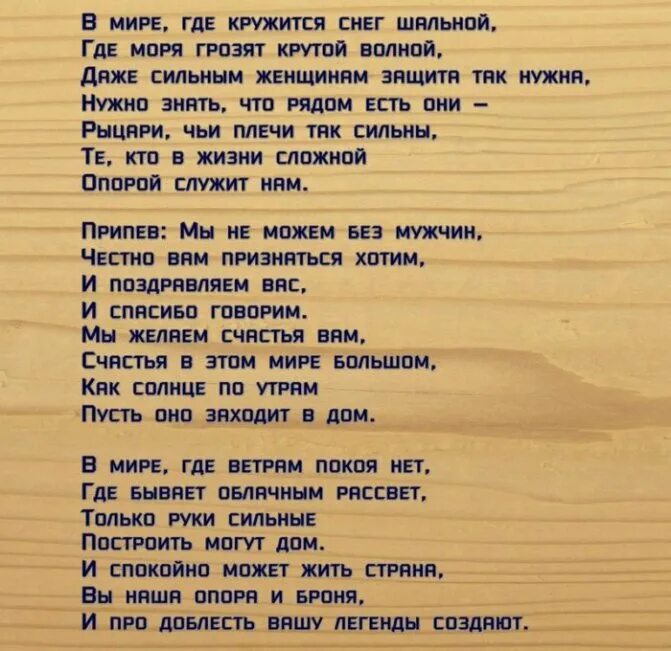 В мире, где кружится снег шальной,
Где моря грозят крутой волной,
Даже сильным женщинам защита так нужна,
Нужно знать, что рядом есть они –
Рыцари, чьи плечи так сильны,
Те, кто в жизни сложной
Опорой служит нам.

Припев: Мы не можем без мужчин,
Честно вам признаться хотим,
И поздравляем вас,
И спасибо говорим.
Мы желаем счастья вам,
Счастья в этом мире большом,
Как солнце по утрам
Пусть оно заходит в дом.

В мире, где ветрам покоя нет,
Где бывает облачным рассвет,
Только руки сильные
Построить могут дом.
И спокойно может жить страна,
Вы наша опора и броня,
И про доблесть вашу легенды создают.